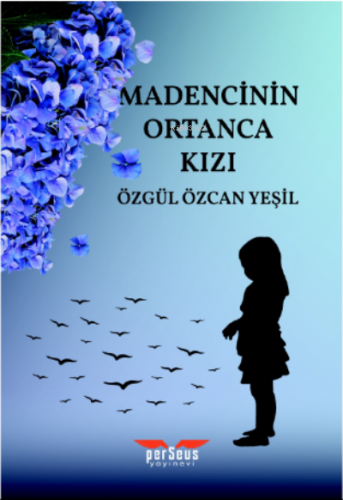 MADENCİNİN ORTANCA KIZI

ÖZGÜL ÖZCAN YEŞİL

perSeus
yayınevi